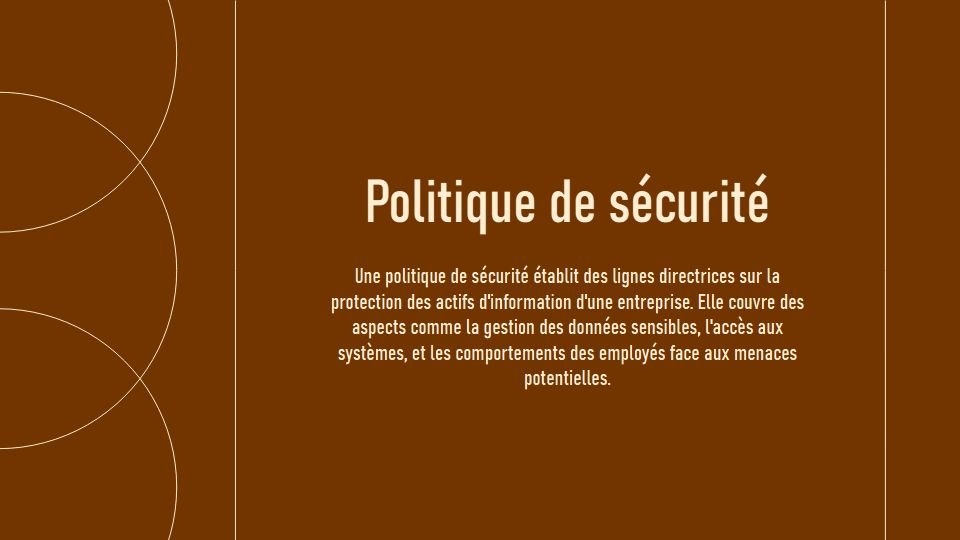 Politique de sécurité

Une politique de sécurité établit des lignes directrices sur la protection des actifs d'information d'une entreprise. Elle couvre des aspects comme la gestion des données sensibles, l'accès aux systèmes, et les comportements des employés face aux menaces potentielles.